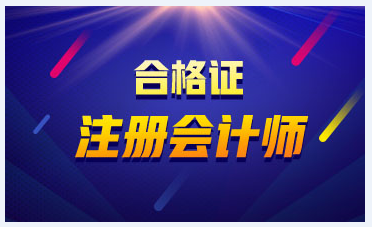 合格证
注册会计师